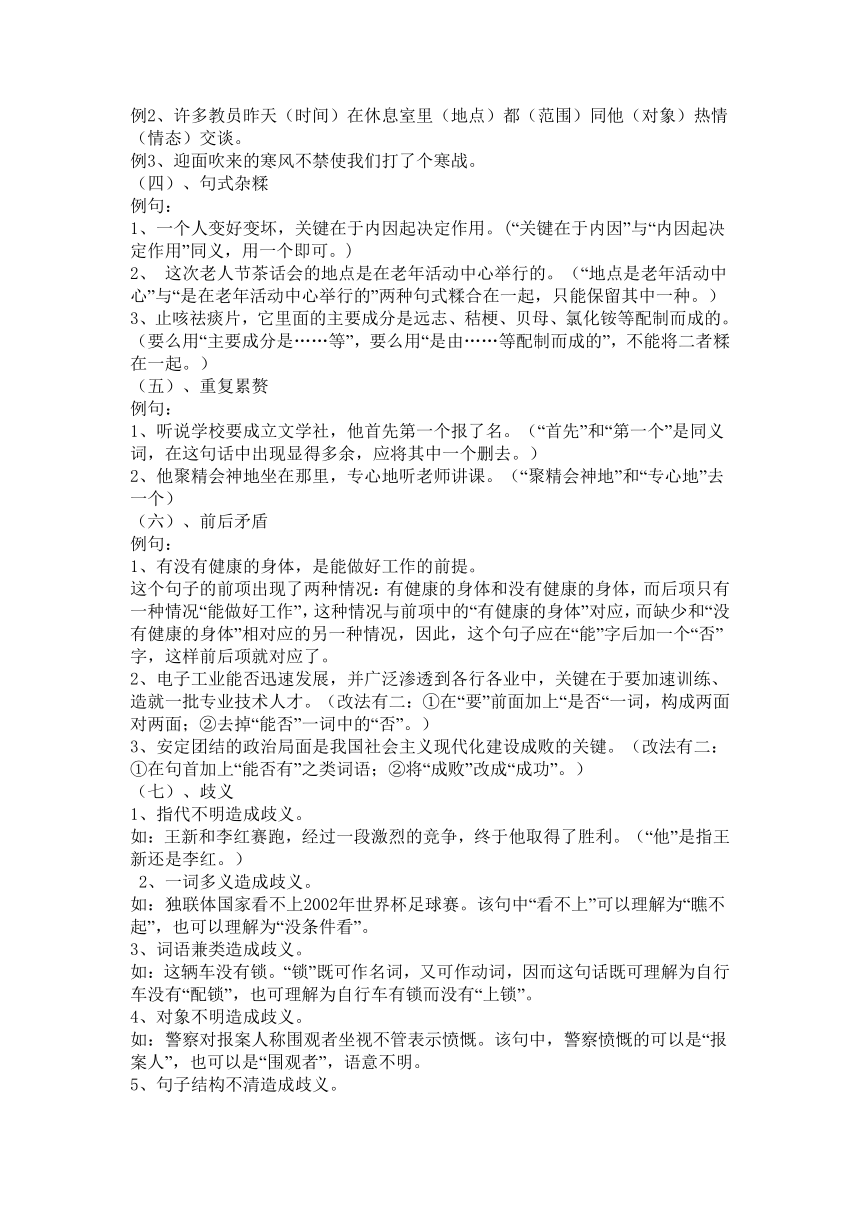 例2、许多教员昨天（时间）在休息室里（地点）都（范围）同他（对象）热情（情态）交谈。
例3、迎面吹来的寒风不禁使我们打了个寒战。
（四）、句式杂糅
例句：
1、一个人变好变坏，关键在于内因起决定作用。（“关键在于内因”与“内因起决定作用”同义，用一个即可。）
2、 这次老人节茶话会的地点是在老年活动中心举行的。（“地点是老年活动中心”与“是在老年活动中心举行的”两种句式糅合在一起，只能保留其中一种。）
3、止咳祛痰片，它里面的主要成分是远志、桔梗、贝母、氯化铵等配制而成的。（要么用“主要成分是……等”，要么用“是由……等配制而成的”，不能将二者糅在一起。）
（五）、重复累赘
例句：
1、听说学校要成立文学社，他首先第一个报了名。（“首先”和“第一个”是同义词，在这句话中出现显得多余，应将其中一个删去。）
2、他聚精会神地坐在那里，专心地听老师讲课。（“聚精会神地”和“专心地”去一个）
（六）、前后矛盾
例句：
1、有没有健康的身体，是能做好工作的前提。
这个句子的前项出现了两种情况：有健康的身体和没有健康的身体，而后项只有一种情况“能做好工作”，这种情况与前项中的“有健康的身体”对应，而缺少和“没有健康的身体”相对应的另一种情况，因此，这个句子应在“能”字后加一个“否”字，这样前后项就对应了。
2、电子工业能否迅速发展，并广泛渗透到各行各业中，关键在于要加速训练、造就一批专业技术人才。（改法有二：①在“要”前面加上“是否“一词，构成两面对两面；②去掉“能否”一词中的“否”。）
3、安定团结的政治局面是我国社会主义现代化建设成败的关键。（改法有二：①在句首加上“能否有”之类词语；②将“成败”改成“成功”。）
（七）、歧义
1、指代不明造成歧义。
如：王新和李红赛跑，经过一段激烈的竞争，终于他取得了胜利。（“他”是指王新还是李红。）
2、一词多义造成歧义。
如：独联体国家看不上2002年世界杯足球赛。该句中“看不上”可以理解为“瞧不起”，也可以理解为“没条件看”。
3、词语兼类造成歧义。
如：这辆车没有锁。“锁”既可作名词，又可作动词，因而这句话既可理解为自行车没有“配锁”，也可理解为自行车有锁而没有“上锁”。
4、对象不明造成歧义。
如：警察对报案人称围观者坐视不管表示愤慨。该句中，警察愤慨的可以是“报案人”，也可以是“围观者”，语意不明。
5、句子结构不清造成歧义。